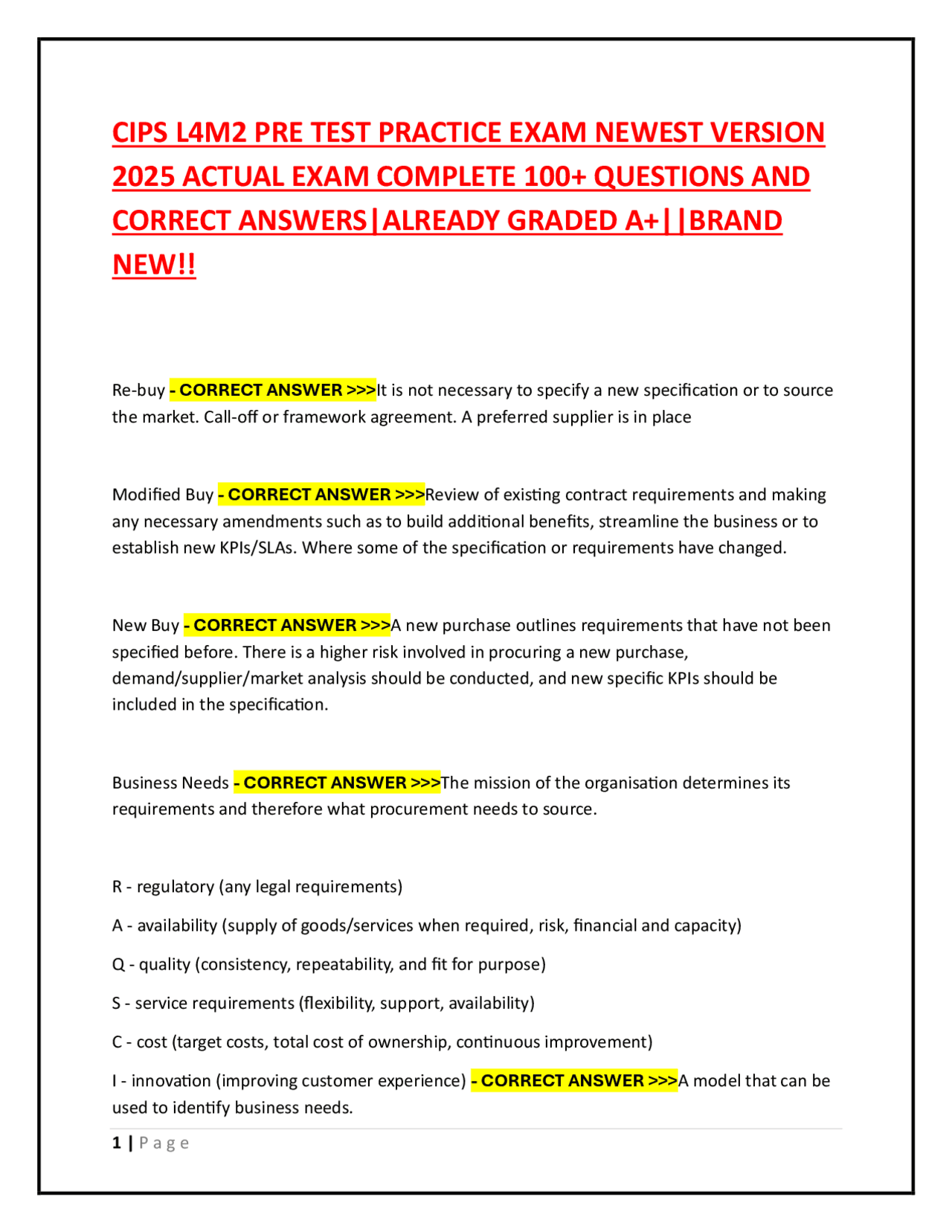 CIPS L4M2 PRE TEST PRACTICE EXAM NEWEST VERSION 2025 ACTUAL EXAM COMPLETE 100+ QUESTIONS AND CORRECT ANSWERS|ALREADY GRADED A+||BRAND NEW!!

Re-buy - CORRECT ANSWER >>>It is not necessary to specify a new specification or to source the market. Call-off or framework agreement. A preferred supplier is in place

Modified Buy - CORRECT ANSWER >>>Review of existing contract requirements and making any necessary amendments such as to build additional benefits, streamline the business or to establish new KPIs/SLAs. Where some of the specification or requirements have changed.

New Buy - CORRECT ANSWER >>>A new purchase outlines requirements that have not been specified before. There is a higher risk involved in procuring a new purchase, demand/supplier/market analysis should be conducted, and new specific KPIs should be included in the specification.

Business Needs - CORRECT ANSWER >>>The mission of the organisation determines its requirements and therefore what procurement needs to source.

R - regulatory (any legal requirements)

A - availability (supply of goods/services when required, risk, financial and capacity)

Q - quality (consistency, repeatability, and fit for purpose)

S - service requirements (flexibility, support, availability)

C - cost (target costs, total cost of ownership, continuous improvement)

I - innovation (improving customer experience) - CORRECT ANSWER >>>A model that can be used to identify business needs.

1 | Page